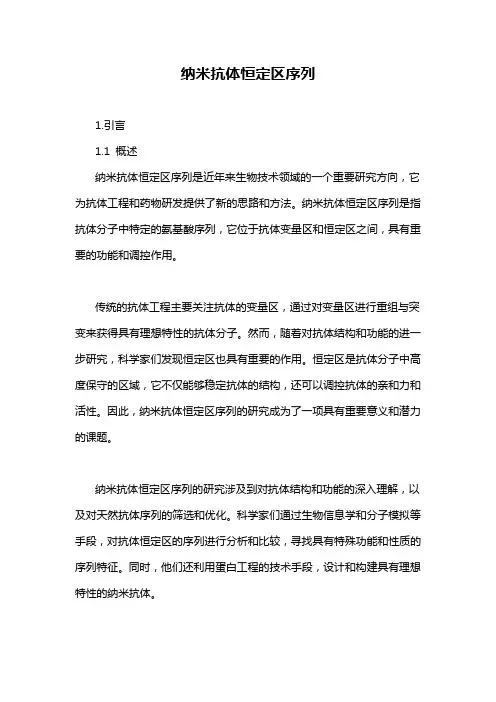 纳米抗体恒定区序列

1.引言

1.1 概述

纳米抗体恒定区序列是近年来生物技术领域的一个重要研究方向，它为抗体工程和药物研发提供了新的思路和方法。纳米抗体恒定区序列是指抗体分子中特定的氨基酸序列，它位于抗体变量区和恒定区之间，具有重要的功能和调控作用。

传统的抗体工程主要关注抗体的变量区，通过对变量区进行重组与突变来获得具有理想特性的抗体分子。然而，随着对抗体结构和功能的进一步研究，科学家们发现恒定区也具有重要的作用。恒定区是抗体分子中高度保守的区域，它不仅能够稳定抗体的结构，还可以调控抗体的亲和力和活性。因此，纳米抗体恒定区序列的研究成为了一项具有重要意义和潜力的课题。

纳米抗体恒定区序列的研究涉及到对抗体结构和功能的深入理解，以及对天然抗体序列的筛选和优化。科学家们通过生物信息学和分子模拟等手段，对抗体恒定区的序列进行分析和比较，寻找具有特殊功能和性质的序列特征。同时，他们还利用蛋白工程的技术手段，设计和构建具有理想特性的纳米抗体。